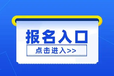 报名入口

点击进入>>